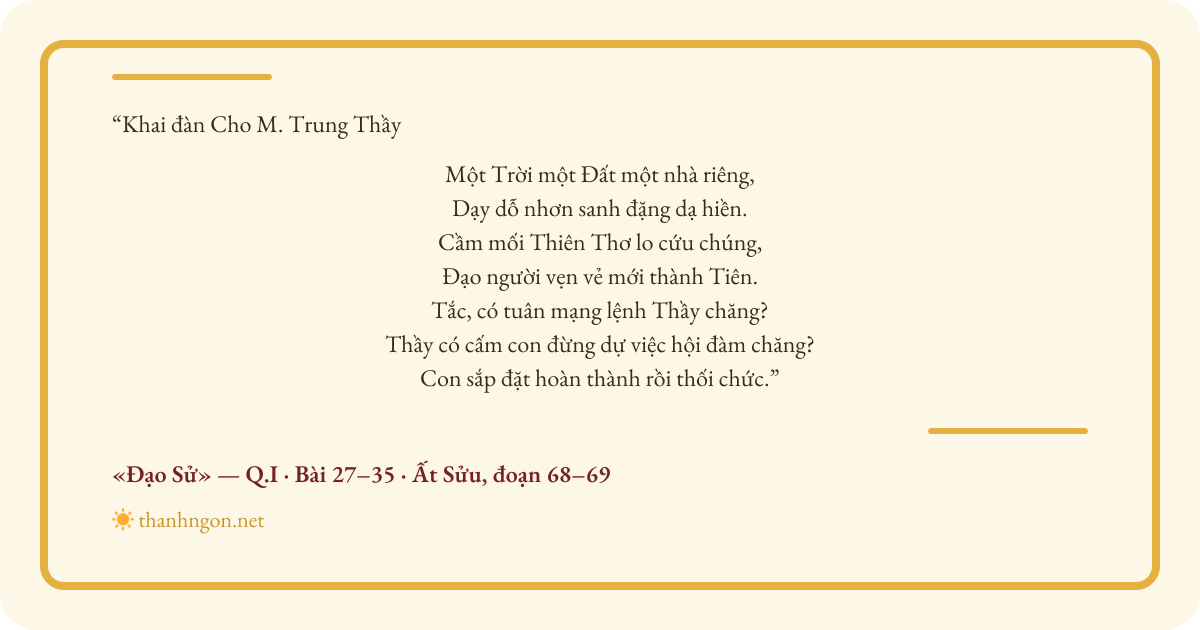 "Khai đàn Cho M. Trung Thầy

Một Trời một Đất một nhà riêng,
Dạy dỗ nhơn sanh đặng dạ hiền.
Cầm mối Thiên Thơ lo cứu chúng,
Đạo người vẹn vẻ mới thành Tiên.
Tắc, có tuân mạng lệnh Thầy chăng?
Thầy có cấm con đừng dự việc hội đàm chăng?
Con sắp đặt hoàn thành rồi thối chức."

«Đạo Sử» — Q.I · Bài 27–35 · Ất Sửu, đoạn 68–69

thanhngon.net